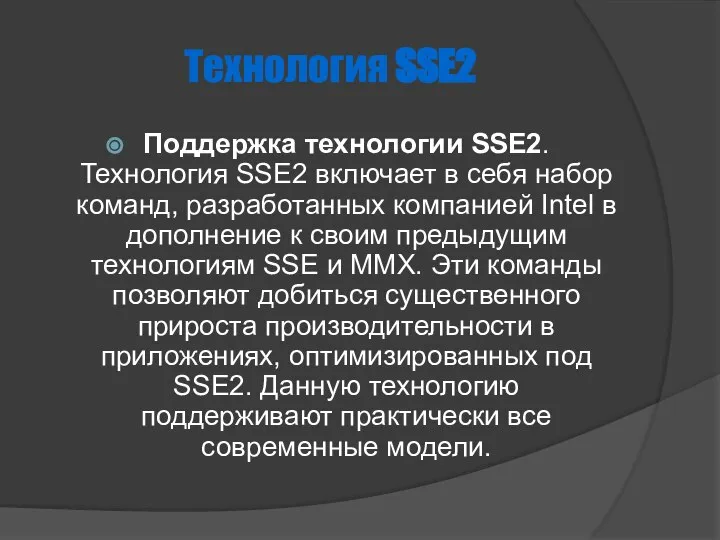 Технология SSE2

Поддержка технологии SSE2. Технология SSE2 включает в себя набор команд, разработанных компанией Intel в дополнение к своим предыдущим технологиям SSE и MMX. Эти команды позволяют добиться существенного прироста производительности в приложениях, оптимизированных под SSE2. Данную технологию поддерживают практически все современные модели.